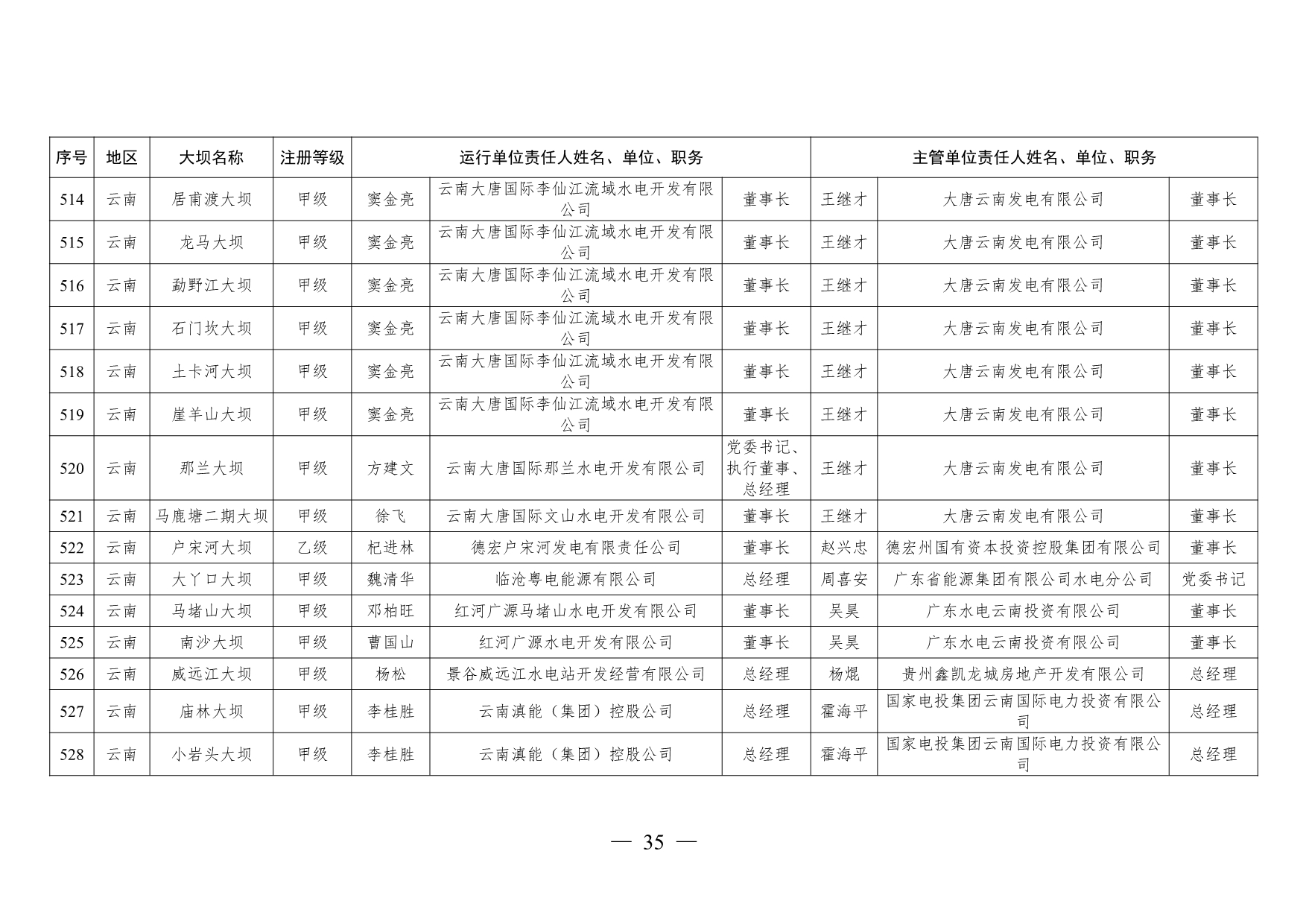 | 序号 | 地区 | 大坝名称 | 注册等级 | 运行单位责任人姓名、单位、职务 | | | 主管单位责任人姓名、单位、职务 | | |
|---|---|---|---|---|---|---|---|---|---|
| 514 | 云南 | 居甫渡大坝 | 甲级 | 窦金亮 | 云南大唐国际李仙江流域水电开发有限公司 | 董事长 | 王继才 | 大唐云南发电有限公司 | 董事长 |
| 515 | 云南 | 龙马大坝 | 甲级 | 窦金亮 | 云南大唐国际李仙江流域水电开发有限公司 | 董事长 | 王继才 | 大唐云南发电有限公司 | 董事长 |
| 516 | 云南 | 勐野江大坝 | 甲级 | 窦金亮 | 云南大唐国际李仙江流域水电开发有限公司 | 董事长 | 王继才 | 大唐云南发电有限公司 | 董事长 |
| 517 | 云南 | 石门坎大坝 | 甲级 | 窦金亮 | 云南大唐国际李仙江流域水电开发有限公司 | 董事长 | 王继才 | 大唐云南发电有限公司 | 董事长 |
| 518 | 云南 | 土卡河大坝 | 甲级 | 窦金亮 | 云南大唐国际李仙江流域水电开发有限公司 | 董事长 | 王继才 | 大唐云南发电有限公司 | 董事长 |
| 519 | 云南 | 崖羊山大坝 | 甲级 | 窦金亮 | 云南大唐国际李仙江流域水电开发有限公司 | 董事长 | 王继才 | 大唐云南发电有限公司 | 董事长 |
| 520 | 云南 | 那兰大坝 | 甲级 | 方建文 | 云南大唐国际那兰水电开发有限公司 | 党委书记、执行董事、总经理 | 王继才 | 大唐云南发电有限公司 | 董事长 |
| 521 | 云南 | 马鹿塘二期大坝 | 甲级 | 徐飞 | 云南大唐国际文山水电开发有限公司 | 董事长 | 王继才 | 大唐云南发电有限公司 | 董事长 |
| 522 | 云南 | 户宋河大坝 | 乙级 | 杞进林 | 德宏户宋河发电有限责任公司 | 董事长 | 赵兴忠 | 德宏州国有资本投资控股集团有限公司 | 董事长 |
| 523 | 云南 | 大丫口大坝 | 甲级 | 魏清华 | 临沧粤电能源有限公司 | 总经理 | 周喜安 | 广东省能源集团有限公司水电分公司 | 党委书记 |
| 524 | 云南 | 马堵山大坝 | 甲级 | 邓柏旺 | 红河广源马堵山水电开发有限公司 | 董事长 | 吴昊 | 广东水电云南投资有限公司 | 董事长 |
| 525 | 云南 | 南沙大坝 | 甲级 | 曹国山 | 红河广源水电开发有限公司 | 董事长 | 吴昊 | 广东水电云南投资有限公司 | 董事长 |
| 526 | 云南 | 威远江大坝 | 甲级 | 杨松 | 景谷威远江水电站开发经营有限公司 | 总经理 | 杨焜 | 贵州鑫凯龙城房地产开发有限公司 | 总经理 |
| 527 | 云南 | 庙林大坝 | 甲级 | 李桂胜 | 云南滇能（集团）控股公司 | 总经理 | 霍海平 | 国家电投集团云南国际电力投资有限公司 | 总经理 |
| 528 | 云南 | 小岩头大坝 | 甲级 | 李桂胜 | 云南滇能（集团）控股公司 | 总经理 | 霍海平 | 国家电投集团云南国际电力投资有限公司 | 总经理 |

— 35 —